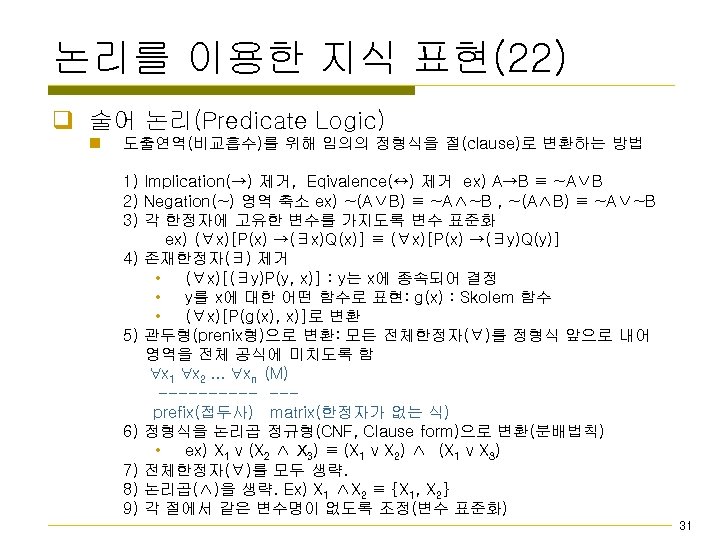 논리를 이용한 지식 표현(22)

술어 논리(Predicate Logic)

도출연역(비교흡수)를 위해 임의의 정형식을 절(clause)로 변환하는 방법

1) Implication(→) 제거, Eqivalence(↔) 제거 ex) A→B ≡ ~A∨B
2) Negation(~) 영역 축소 ex) ~(A∨B) ≡ ~A∧~B , ~(A∧B) ≡ ~A∨~B
3) 각 한정자에 고유한 변수를 가지도록 변수 표준화
ex) (∀x)[P(x) →(∃x)Q(x)] ≡ (∀x)[P(x) →(∃y)Q(y)]
4) 존재한정자(∃) 제거
• (∀x)[(∃y)P(y, x)] : y는 x에 종속되어 결정
• y를 x에 대한 어떤 함수로 표현: g(x) : Skolem 함수
• (∀x)[P(g(x), x)]로 변환
5) 관두형(prenix형)으로 변환: 모든 전체한정자(∀)를 정형식 앞으로 내어 영역을 전체 공식에 미치도록 함
$\forall x_1\ \forall x_2 \ldots \forall x_n$ (M)
---------- ---
prefix(접두사) matrix(한정자가 없는 식)
6) 정형식을 논리곱 정규형(CNF, Clause form)으로 변환(분배법칙)
• ex) $X_1 \vee (X_2 \wedge X_3) \equiv (X_1 \vee X_2) \wedge (X_1 \vee X_3)$
7) 전체한정자(∀)를 모두 생략.
8) 논리곱(∧)을 생략. Ex) $X_1 \wedge X_2 \equiv \{X_1, X_2\}$
9) 각 절에서 같은 변수명이 없도록 조정(변수 표준화)

31